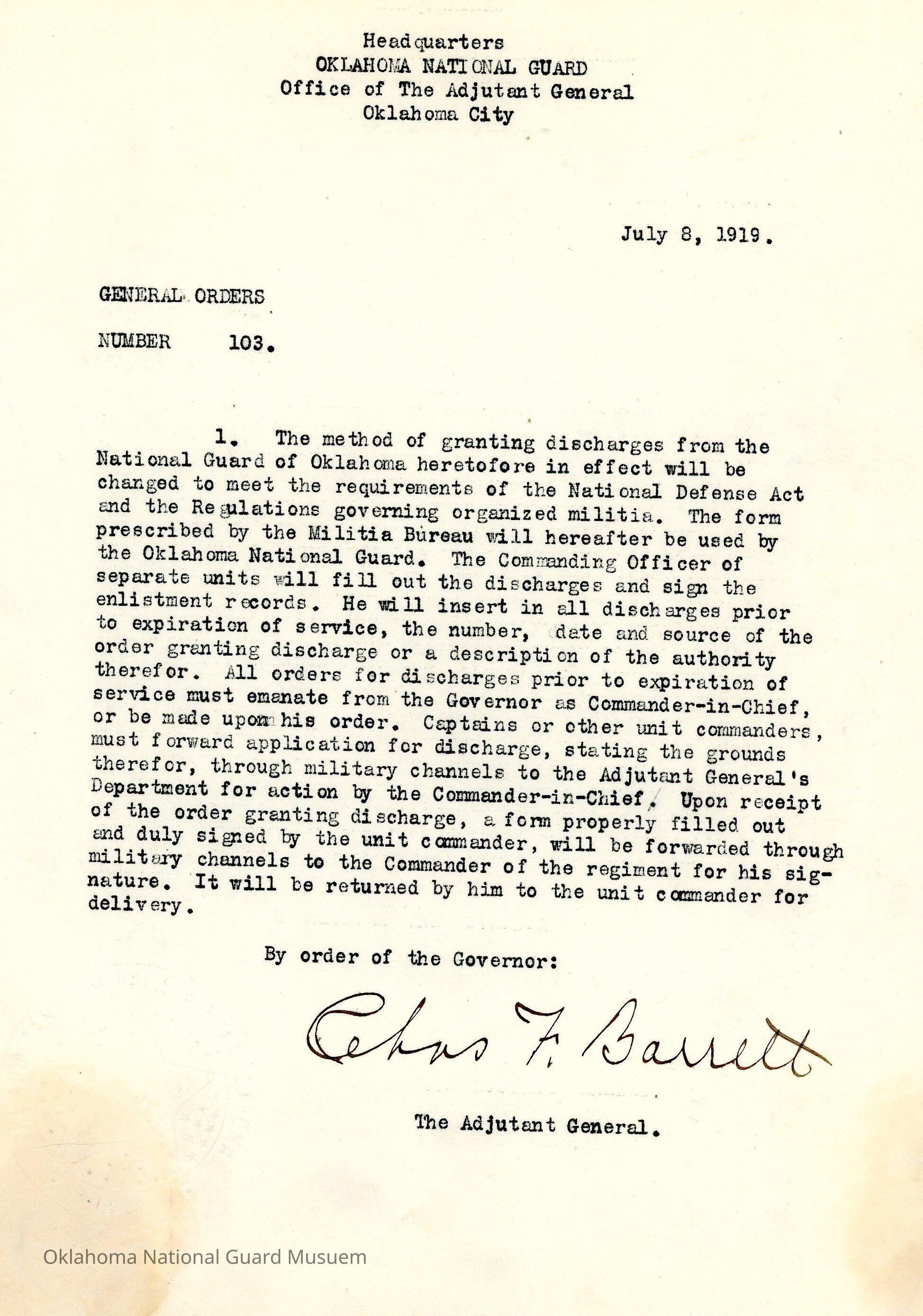 Headquarters
OKLAHOMA NATIONAL GUARD
Office of The Adjutant General
Oklahoma City

July 8, 1919.

GENERAL ORDERS

NUMBER 103.

1. The method of granting discharges from the National Guard of Oklahoma heretofore in effect will be changed to meet the requirements of the National Defense Act and the Regulations governing organized militia. The form prescribed by the Militia Bureau will hereafter be used by the Oklahoma National Guard. The Commanding Officer of separate units will fill out the discharges and sign the enlistment records. He will insert in all discharges prior to expiration of service, the number, date and source of the order granting discharge or a description of the authority therefor. All orders for discharges prior to expiration of service must emanate from the Governor as Commander-in-Chief, or be made upon his order. Captains or other unit commanders, must forward application for discharge, stating the grounds therefor, through military channels to the Adjutant General's Department for action by the Commander-in-Chief. Upon receipt of the order granting discharge, a form properly filled out and duly signed by the unit commander, will be forwarded through military channels to the Commander of the regiment for his signature. It will be returned by him to the unit commander for delivery.

By order of the Governor:

Chas F. Barrett

The Adjutant General.

Oklahoma National Guard Musuem